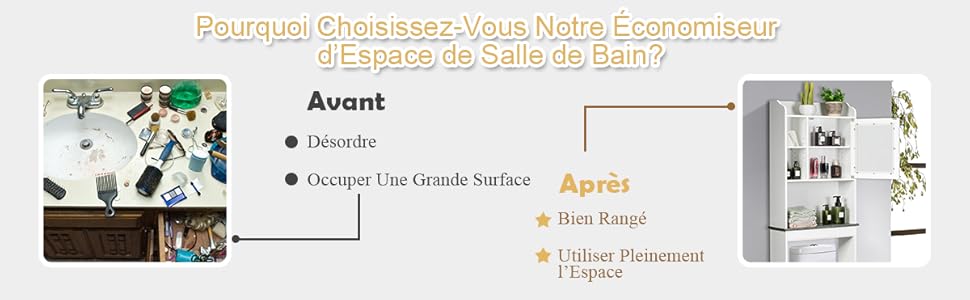 Pourquoi Choisissez-Vous Notre Économiseur d'Espace de Salle de Bain?

Avant

Désordre

Occuper Une Grande Surface

Après

Bien Rangé

Utiliser Pleinement l'Espace